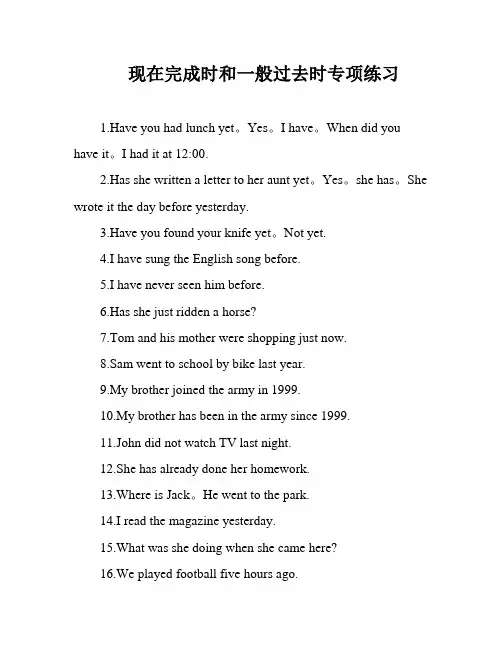 现在完成时和一般过去时专项练习

1.Have you had lunch yet。Yes。I have。When did you have it。I had it at 12:00.

2.Has she written a letter to her aunt yet。Yes。she has。She wrote it the day before yesterday.

3.Have you found your knife yet。Not yet.

4.I have sung the English song before.

5.I have never seen him before.

6.Has she just ridden a horse?

7.Tom and his mother were shopping just now.

8.Sam went to school by bike last year.

9.My brother joined the army in 1999.

10.My brother has been in the army since 1999.

11.John did not watch TV last night.

12.She has already done her homework.

13.Where is Jack。He went to the park.

14.I read the magazine yesterday.

15.What was she doing when she came here?

16.We played football five hours ago.